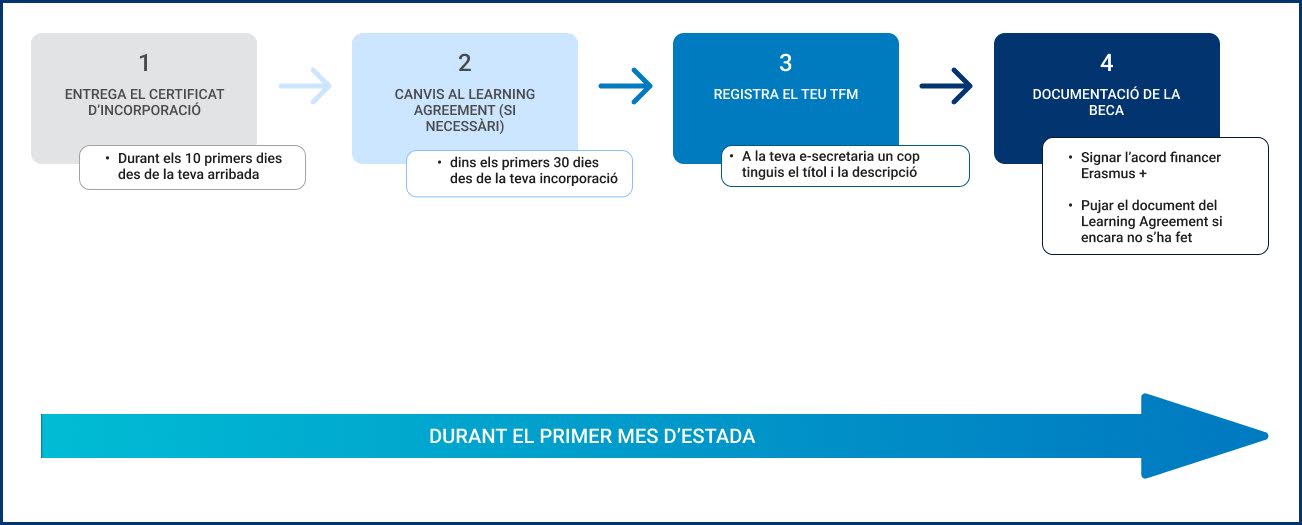 1

ENTREGA EL CERTIFICAT D'INCORPORACIÓ

• Durant els 10 primers dies des de la teva arribada

2

CANVIS AL LEARNING AGREEMENT (SI NECESSÀRI)

• dins els primers 30 dies des de la teva incorporació

3

REGISTRA EL TEU TFM

• A la teva e-secretaria un cop tinguis el títol i la descripció

4

DOCUMENTACIÓ DE LA BECA

• Signar l'acord financer Erasmus +

• Pujar el document del Learning Agreement si encara no s'ha fet

DURANT EL PRIMER MES D'ESTADA